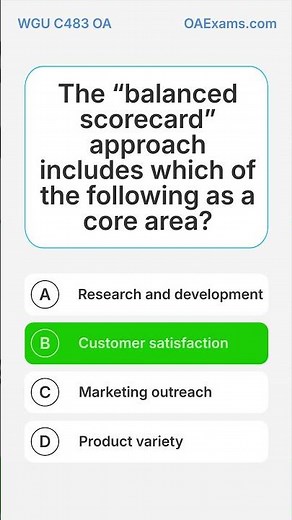 WGU C483 OA

OAExams.com

The “balanced scorecard” approach includes which of the following as a core area?

A Research and development

B Customer satisfaction

C Marketing outreach

D Product variety